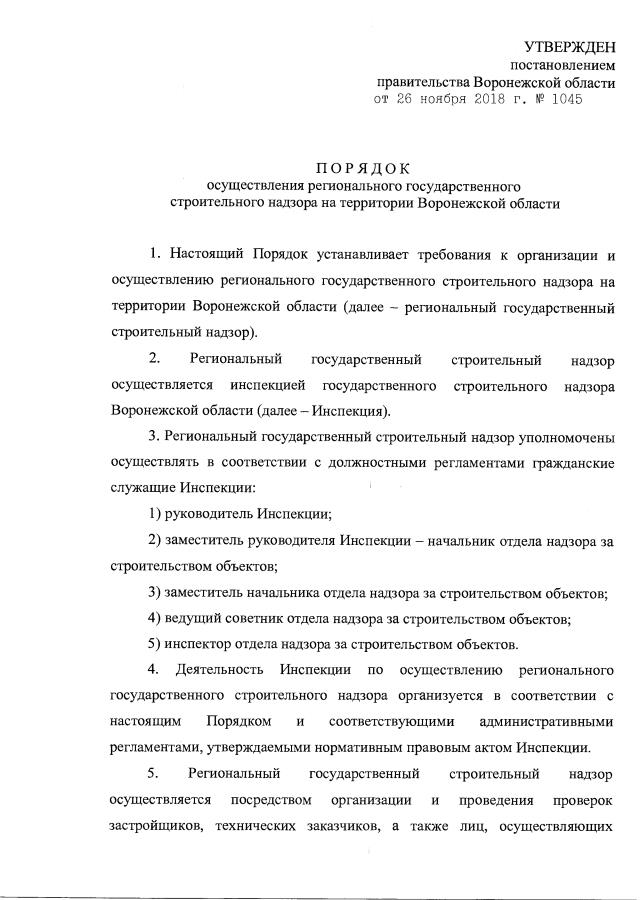 УТВЕРЖДЕН
постановлением
правительства Воронежской области
от 26 ноября 2018 г. № 1045

ПОРЯДОК
осуществления регионального государственного строительного надзора на территории Воронежской области

1. Настоящий Порядок устанавливает требования к организации и осуществлению регионального государственного строительного надзора на территории Воронежской области (далее – региональный государственный строительный надзор).

2. Региональный государственный строительный надзор осуществляется инспекцией государственного строительного надзора Воронежской области (далее – Инспекция).

3. Региональный государственный строительный надзор уполномочены осуществлять в соответствии с должностными регламентами гражданские служащие Инспекции:

1) руководитель Инспекции;

2) заместитель руководителя Инспекции – начальник отдела надзора за строительством объектов;

3) заместитель начальника отдела надзора за строительством объектов;

4) ведущий советник отдела надзора за строительством объектов;

5) инспектор отдела надзора за строительством объектов.

4. Деятельность Инспекции по осуществлению регионального государственного строительного надзора организуется в соответствии с настоящим Порядком и соответствующими административными регламентами, утверждаемыми нормативным правовым актом Инспекции.

5. Региональный государственный строительный надзор осуществляется посредством организации и проведения проверок застройщиков, технических заказчиков, а также лиц, осуществляющих